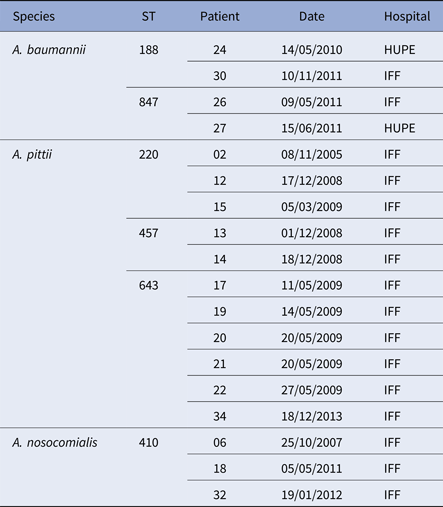 | Species | ST | Patient | Date | Hospital |
|---|---|---|---|---|
| A. baumannii | 188 | 24 | 14/05/2010 | HUPE |
| | | 30 | 10/11/2011 | IFF |
| | 847 | 26 | 09/05/2011 | IFF |
| | | 27 | 15/06/2011 | HUPE |
| A. pittii | 220 | 02 | 08/11/2005 | IFF |
| | | 12 | 17/12/2008 | IFF |
| | | 15 | 05/03/2009 | IFF |
| | 457 | 13 | 01/12/2008 | IFF |
| | | 14 | 18/12/2008 | IFF |
| | 643 | 17 | 11/05/2009 | IFF |
| | | 19 | 14/05/2009 | IFF |
| | | 20 | 20/05/2009 | IFF |
| | | 21 | 20/05/2009 | IFF |
| | | 22 | 27/05/2009 | IFF |
| | | 34 | 18/12/2013 | IFF |
| A. nosocomialis | 410 | 06 | 25/10/2007 | IFF |
| | | 18 | 05/05/2011 | IFF |
| | | 32 | 19/01/2012 | IFF |